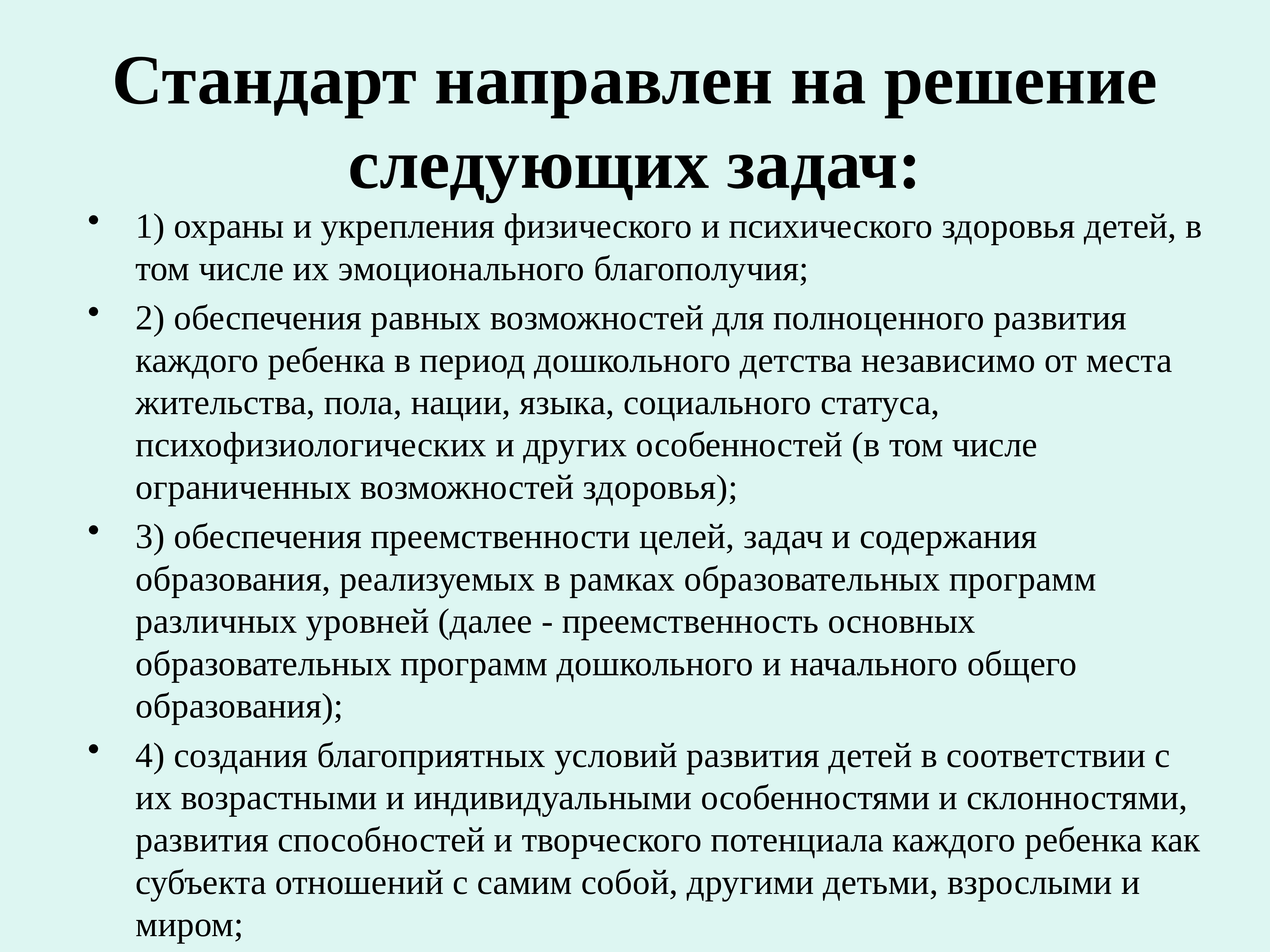 Стандарт направлен на решение следующих задач:

• 1) охраны и укрепления физического и психического здоровья детей, в том числе их эмоционального благополучия;

• 2) обеспечения равных возможностей для полноценного развития каждого ребенка в период дошкольного детства независимо от места жительства, пола, нации, языка, социального статуса, психофизиологических и других особенностей (в том числе ограниченных возможностей здоровья);

• 3) обеспечения преемственности целей, задач и содержания образования, реализуемых в рамках образовательных программ различных уровней (далее - преемственность основных образовательных программ дошкольного и начального общего образования);

• 4) создания благоприятных условий развития детей в соответствии с их возрастными и индивидуальными особенностями и склонностями, развития способностей и творческого потенциала каждого ребенка как субъекта отношений с самим собой, другими детьми, взрослыми и миром;